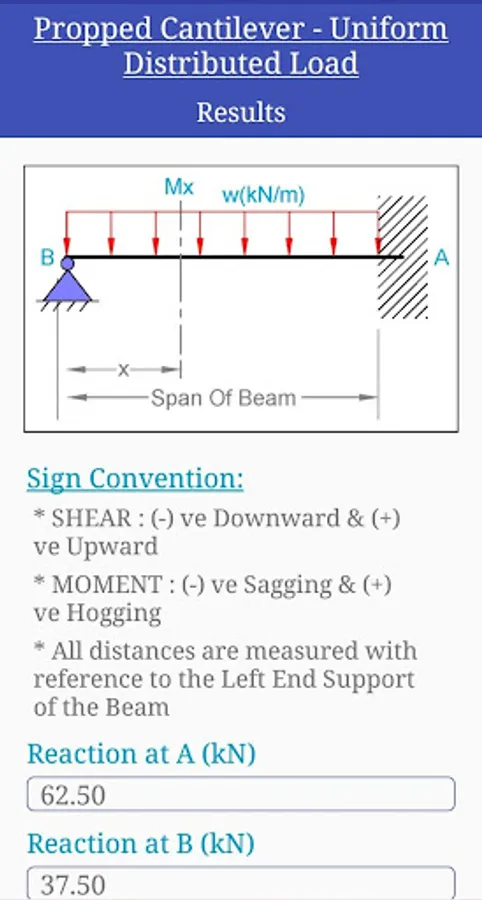 Propped Cantilever - Uniform Distributed Load

Results

Mx

w(kN/m)

B

A

x

Span Of Beam

Sign Convention:

* SHEAR : (-) ve Downward & (+) ve Upward

* MOMENT : (-) ve Sagging & (+) ve Hogging

* All distances are measured with reference to the Left End Support of the Beam

Reaction at A (kN)

62.50

Reaction at B (kN)

37.50